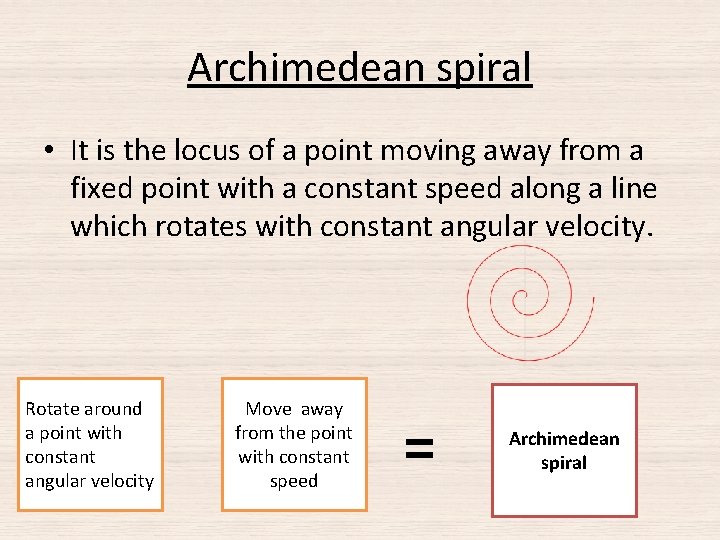 Archimedean spiral

• It is the locus of a point moving away from a fixed point with a constant speed along a line which rotates with constant angular velocity.

Rotate around a point with constant angular velocity

Move away from the point with constant speed

=

Archimedean spiral